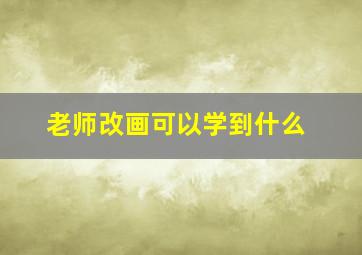 老师改画可以学到什么